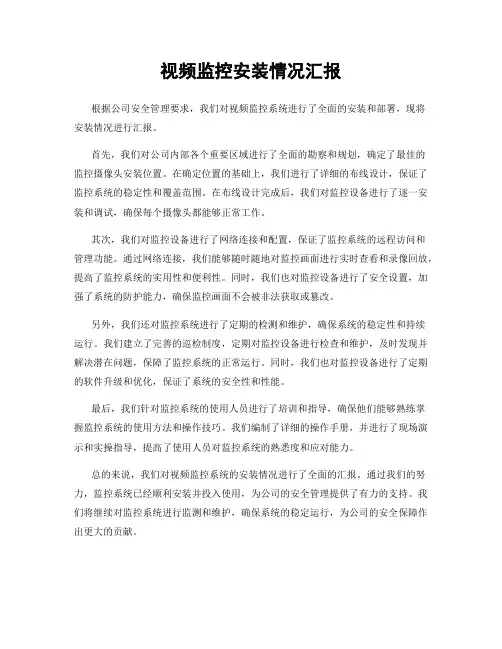 视频监控安装情况汇报

根据公司安全管理要求，我们对视频监控系统进行了全面的安装和部署，现将安装情况进行汇报。

首先，我们对公司内部各个重要区域进行了全面的勘察和规划，确定了最佳的监控摄像头安装位置。在确定位置的基础上，我们进行了详细的布线设计，保证了监控系统的稳定性和覆盖范围。在布线设计完成后，我们对监控设备进行了逐一安装和调试，确保每个摄像头都能够正常工作。

其次，我们对监控设备进行了网络连接和配置，保证了监控系统的远程访问和管理功能。通过网络连接，我们能够随时随地对监控画面进行实时查看和录像回放，提高了监控系统的实用性和便利性。同时，我们也对监控设备进行了安全设置，加强了系统的防护能力，确保监控画面不会被非法获取或篡改。

另外，我们还对监控系统进行了定期的检测和维护，确保系统的稳定性和持续运行。我们建立了完善的巡检制度，定期对监控设备进行检查和维护，及时发现并解决潜在问题，保障了监控系统的正常运行。同时，我们也对监控设备进行了定期的软件升级和优化，保证了系统的安全性和性能。

最后，我们针对监控系统的使用人员进行了培训和指导，确保他们能够熟练掌握监控系统的使用方法和操作技巧。我们编制了详细的操作手册，并进行了现场演示和实操指导，提高了使用人员对监控系统的熟悉度和应对能力。

总的来说，我们对视频监控系统的安装情况进行了全面的汇报。通过我们的努力，监控系统已经顺利安装并投入使用，为公司的安全管理提供了有力的支持。我们将继续对监控系统进行监测和维护，确保系统的稳定运行，为公司的安全保障作出更大的贡献。